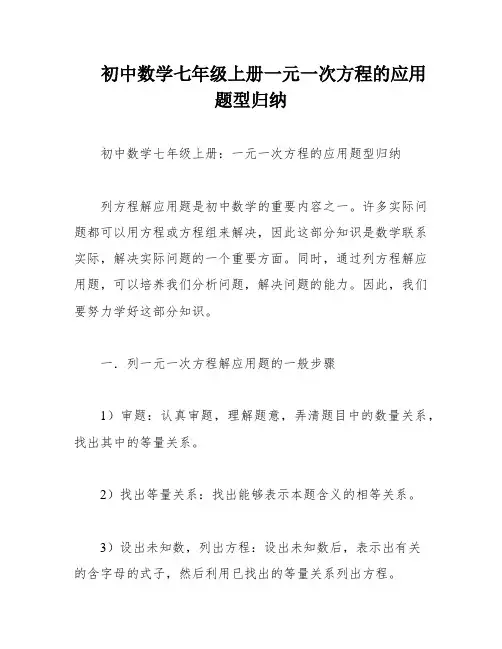 初中数学七年级上册一元一次方程的应用题型归纳

初中数学七年级上册：一元一次方程的应用题型归纳

列方程解应用题是初中数学的重要内容之一。许多实际问题都可以用方程或方程组来解决，因此这部分知识是数学联系实际，解决实际问题的一个重要方面。同时，通过列方程解应用题，可以培养我们分析问题，解决问题的能力。因此，我们要努力学好这部分知识。

一．列一元一次方程解应用题的一般步骤

1）审题：认真审题，理解题意，弄清题目中的数量关系，找出其中的等量关系。

2）找出等量关系：找出能够表示本题含义的相等关系。

3）设出未知数，列出方程：设出未知数后，表示出有关的含字母的式子，然后利用已找出的等量关系列出方程。